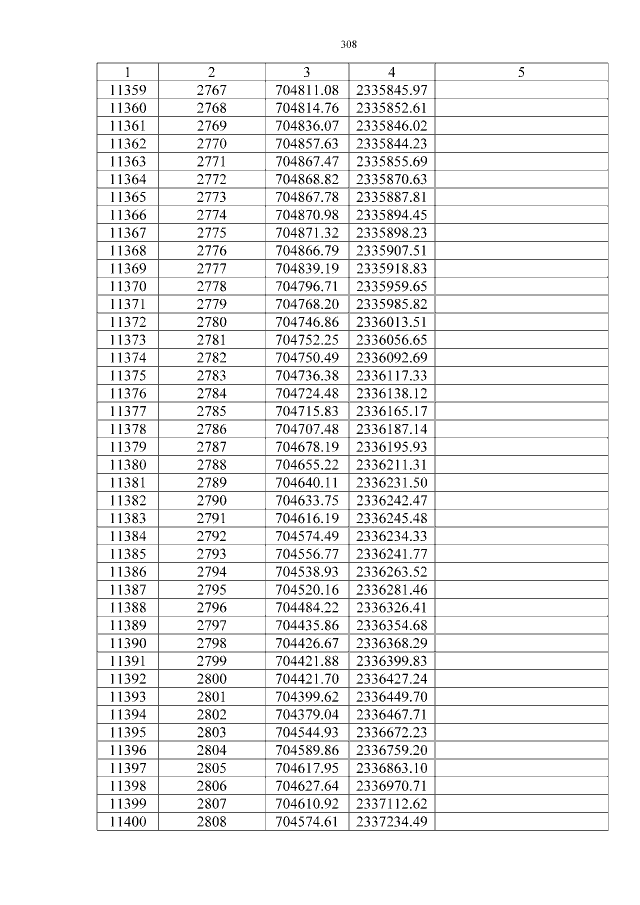 308

| 1 | 2 | 3 | 4 | 5 |
|---|---|---|---|---|
| 11359 | 2767 | 704811.08 | 2335845.97 | |
| 11360 | 2768 | 704814.76 | 2335852.61 | |
| 11361 | 2769 | 704836.07 | 2335846.02 | |
| 11362 | 2770 | 704857.63 | 2335844.23 | |
| 11363 | 2771 | 704867.47 | 2335855.69 | |
| 11364 | 2772 | 704868.82 | 2335870.63 | |
| 11365 | 2773 | 704867.78 | 2335887.81 | |
| 11366 | 2774 | 704870.98 | 2335894.45 | |
| 11367 | 2775 | 704871.32 | 2335898.23 | |
| 11368 | 2776 | 704866.79 | 2335907.51 | |
| 11369 | 2777 | 704839.19 | 2335918.83 | |
| 11370 | 2778 | 704796.71 | 2335959.65 | |
| 11371 | 2779 | 704768.20 | 2335985.82 | |
| 11372 | 2780 | 704746.86 | 2336013.51 | |
| 11373 | 2781 | 704752.25 | 2336056.65 | |
| 11374 | 2782 | 704750.49 | 2336092.69 | |
| 11375 | 2783 | 704736.38 | 2336117.33 | |
| 11376 | 2784 | 704724.48 | 2336138.12 | |
| 11377 | 2785 | 704715.83 | 2336165.17 | |
| 11378 | 2786 | 704707.48 | 2336187.14 | |
| 11379 | 2787 | 704678.19 | 2336195.93 | |
| 11380 | 2788 | 704655.22 | 2336211.31 | |
| 11381 | 2789 | 704640.11 | 2336231.50 | |
| 11382 | 2790 | 704633.75 | 2336242.47 | |
| 11383 | 2791 | 704616.19 | 2336245.48 | |
| 11384 | 2792 | 704574.49 | 2336234.33 | |
| 11385 | 2793 | 704556.77 | 2336241.77 | |
| 11386 | 2794 | 704538.93 | 2336263.52 | |
| 11387 | 2795 | 704520.16 | 2336281.46 | |
| 11388 | 2796 | 704484.22 | 2336326.41 | |
| 11389 | 2797 | 704435.86 | 2336354.68 | |
| 11390 | 2798 | 704426.67 | 2336368.29 | |
| 11391 | 2799 | 704421.88 | 2336399.83 | |
| 11392 | 2800 | 704421.70 | 2336427.24 | |
| 11393 | 2801 | 704399.62 | 2336449.70 | |
| 11394 | 2802 | 704379.04 | 2336467.71 | |
| 11395 | 2803 | 704544.93 | 2336672.23 | |
| 11396 | 2804 | 704589.86 | 2336759.20 | |
| 11397 | 2805 | 704617.95 | 2336863.10 | |
| 11398 | 2806 | 704627.64 | 2336970.71 | |
| 11399 | 2807 | 704610.92 | 2337112.62 | |
| 11400 | 2808 | 704574.61 | 2337234.49 | |